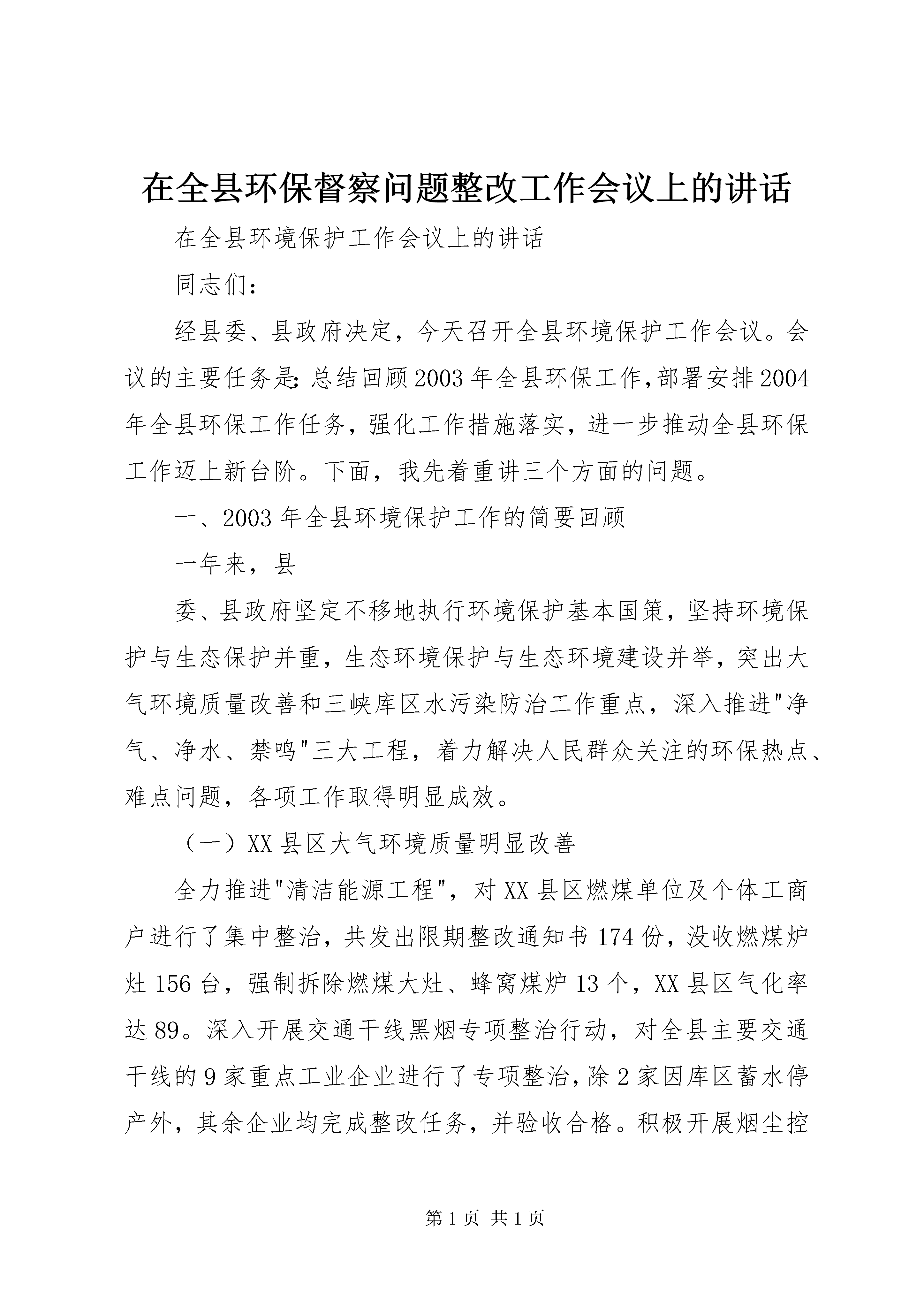 在全县环保督察问题整改工作会议上的讲话

在全县环境保护工作会议上的讲话

同志们：

经县委、县政府决定，今天召开全县环境保护工作会议。会议的主要任务是:总结回顾2003年全县环保工作,部署安排2004年全县环保工作任务，强化工作措施落实，进一步推动全县环保工作迈上新台阶。下面，我先着重讲三个方面的问题。

一、2003年全县环境保护工作的简要回顾

一年来，县

委、县政府坚定不移地执行环境保护基本国策，坚持环境保护与生态保护并重，生态环境保护与生态环境建设并举，突出大气环境质量改善和三峡库区水污染防治工作重点，深入推进"净气、净水、禁鸣"三大工程，着力解决人民群众关注的环保热点、难点问题，各项工作取得明显成效。

（一）XX县区大气环境质量明显改善

全力推进"清洁能源工程"，对XX县区燃煤单位及个体工商户进行了集中整治，共发出限期整改通知书174份，没收燃煤炉灶156台，强制拆除燃煤大灶、蜂窝煤炉13个，XX县区气化率达89。深入开展交通干线黑烟专项整治行动，对全县主要交通干线的9家重点工业企业进行了专项整治，除2家因库区蓄水停产外，其余企业均完成整改任务，并验收合格。积极开展烟尘控

第1页 共1页